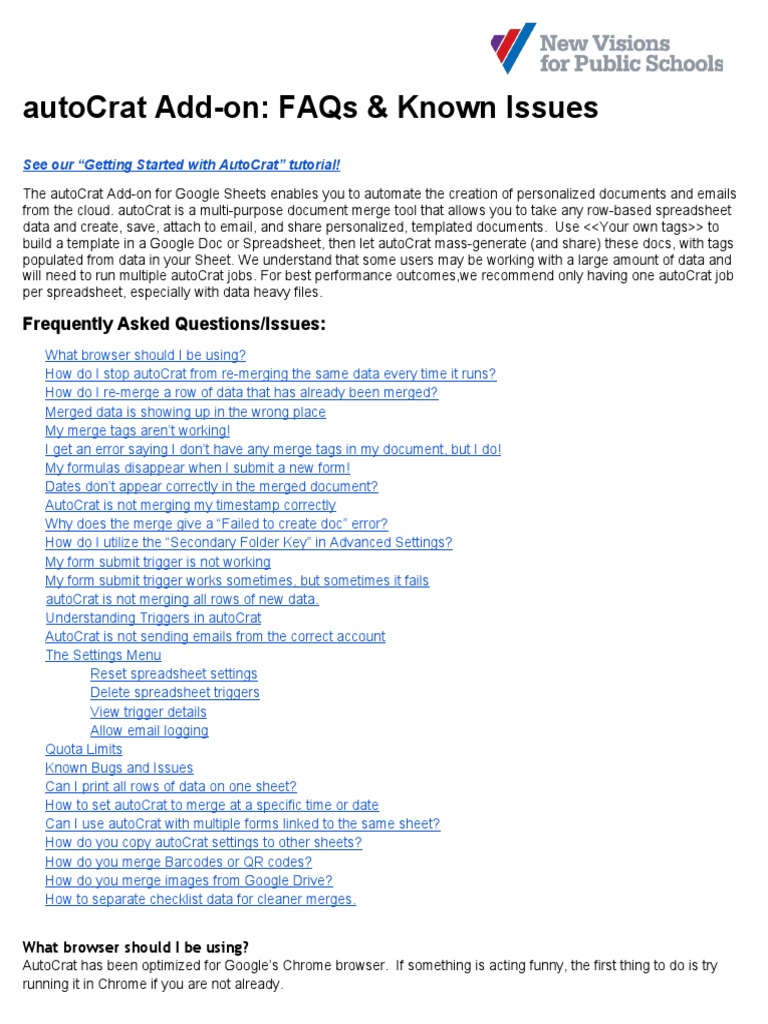 New Visions for Public Schools

autoCrat Add-on: FAQs & Known Issues

See our "Getting Started with AutoCrat" tutorial!

The autoCrat Add-on for Google Sheets enables you to automate the creation of personalized documents and emails from the cloud. autoCrat is a multi-purpose document merge tool that allows you to take any row-based spreadsheet data and create, save, attach to email, and share personalized, templated documents. Use <<Your own tags>> to build a template in a Google Doc or Spreadsheet, then let autoCrat mass-generate (and share) these docs, with tags populated from data in your Sheet. We understand that some users may be working with a large amount of data and will need to run multiple autoCrat jobs. For best performance outcomes,we recommend only having one autoCrat job per spreadsheet, especially with data heavy files.

Frequently Asked Questions/Issues:

What browser should I be using?
How do I stop autoCrat from re-merging the same data every time it runs?
How do I re-merge a row of data that has already been merged?
Merged data is showing up in the wrong place
My merge tags aren't working!
I get an error saying I don't have any merge tags in my document, but I do!
My formulas disappear when I submit a new form!
Dates don't appear correctly in the merged document?
AutoCrat is not merging my timestamp correctly
Why does the merge give a "Failed to create doc" error?
How do I utilize the "Secondary Folder Key" in Advanced Settings?
My form submit trigger is not working
My form submit trigger works sometimes, but sometimes it fails
autoCrat is not merging all rows of new data.
Understanding Triggers in autoCrat
AutoCrat is not sending emails from the correct account
The Settings Menu
Reset spreadsheet settings
Delete spreadsheet triggers
View trigger details
Allow email logging
Quota Limits
Known Bugs and Issues
Can I print all rows of data on one sheet?
How to set autoCrat to merge at a specific time or date
Can I use autoCrat with multiple forms linked to the same sheet?
How do you copy autoCrat settings to other sheets?
How do you merge Barcodes or QR codes?
How do you merge images from Google Drive?
How to separate checklist data for cleaner merges.

What browser should I be using?
AutoCrat has been optimized for Google's Chrome browser. If something is acting funny, the first thing to do is try running it in Chrome if you are not already.